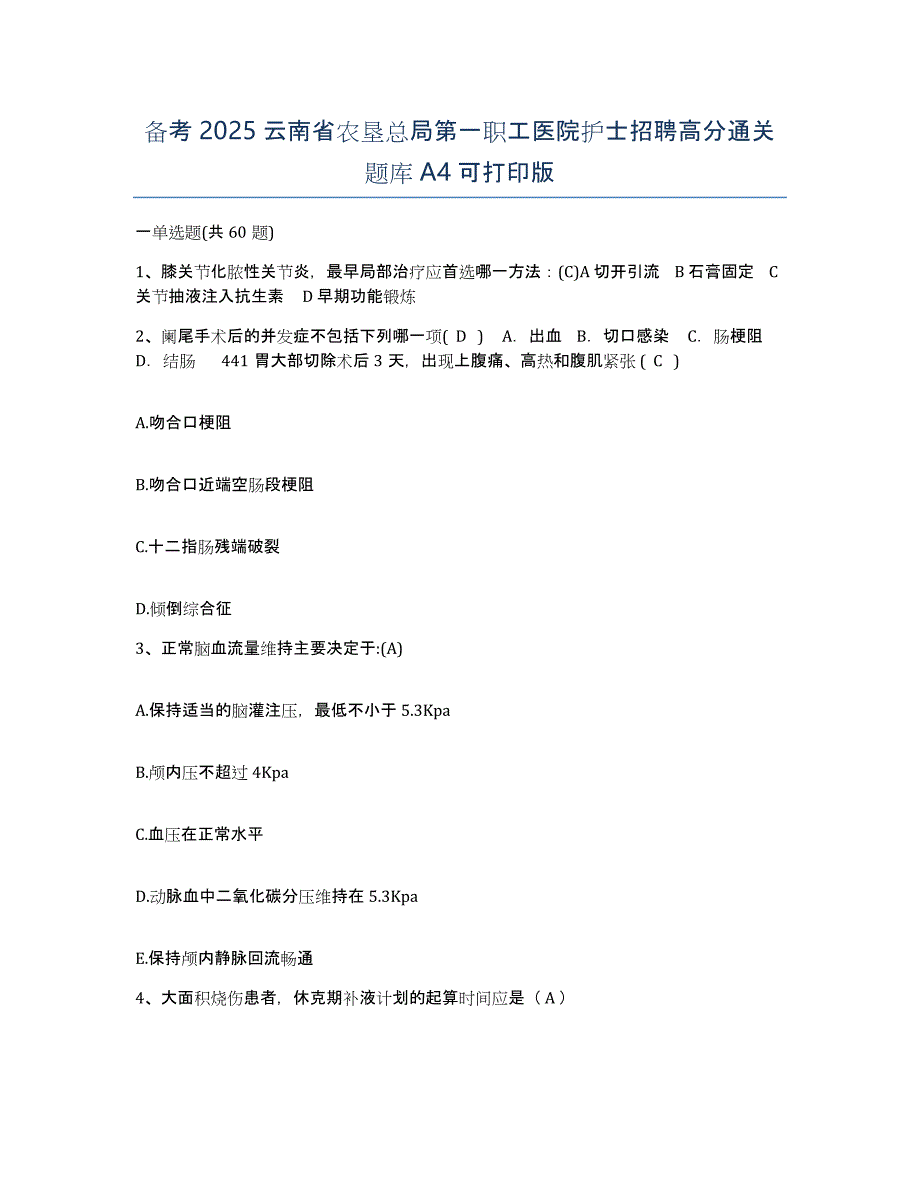 备考 2025 云南省农垦总局第一职工医院护士招聘高分通关题库 A4 可打印版

一单选题(共 60 题)

1、膝关节化脓性关节炎，最早局部治疗应首选哪一方法：(C)A 切开引流 B 石膏固定 C 关节抽液注入抗生素 D 早期功能锻炼

2、阑尾手术后的并发症不包括下列哪一项( D ) A. 出血 B. 切口感染 C. 肠梗阻 D. 结肠 441 胃大部切除术后 3 天，出现上腹痛、高热和腹肌紧张 ( C )

A.吻合口梗阻

B.吻合口近端空肠段梗阻

C.十二指肠残端破裂

D.倾倒综合征

3、正常脑血流量维持主要决定于:(A)

A.保持适当的脑灌注压，最低不小于 5.3Kpa

B.颅内压不超过 4Kpa

C.血压在正常水平

D.动脉血中二氧化碳分压维持在 5.3Kpa

E.保持颅内静脉回流畅通

4、大面积烧伤患者，休克期补液计划的起算时间应是（ A ）